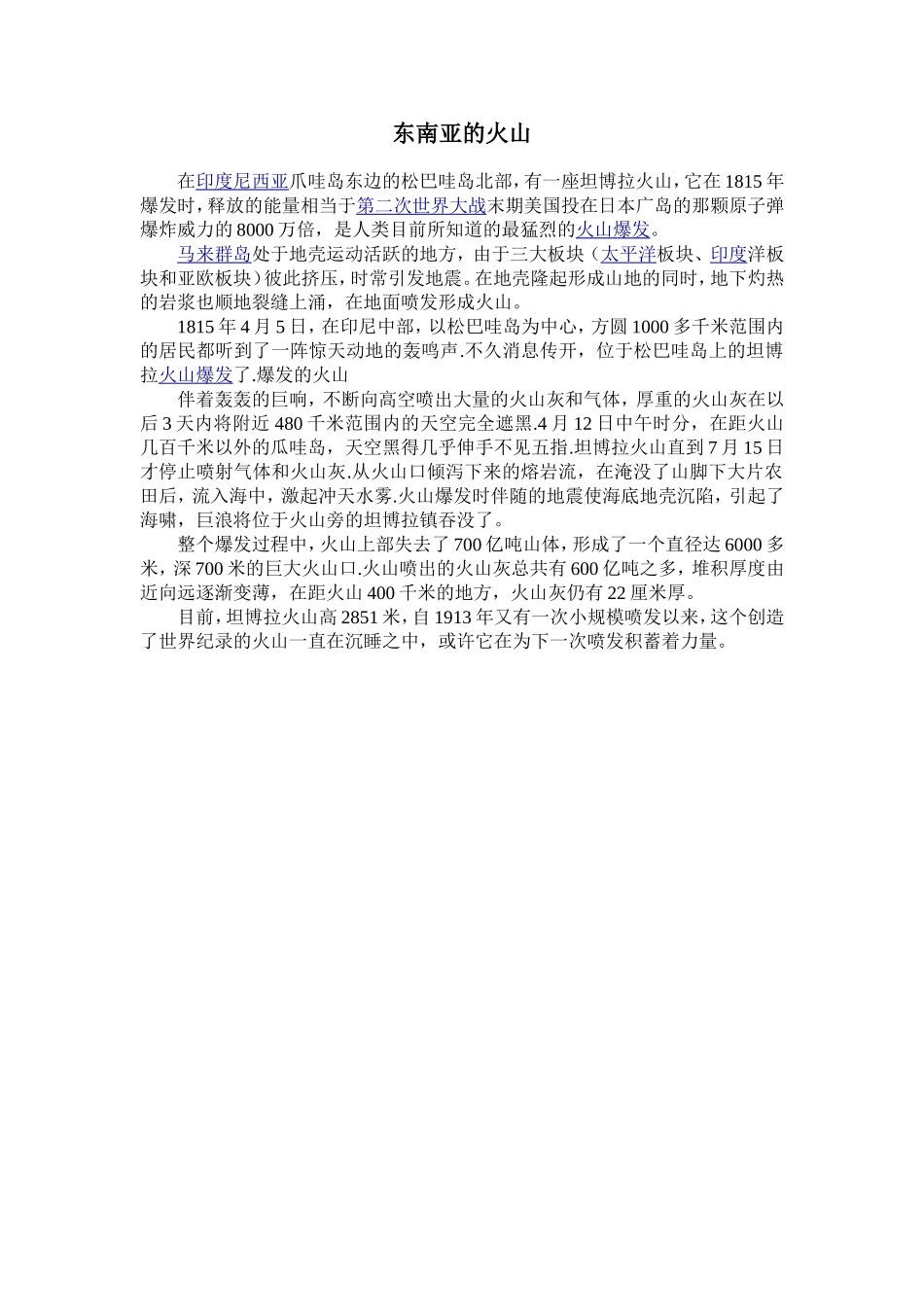 东南亚的火山

在印度尼西亚爪哇岛东边的松巴哇岛北部，有一座坦博拉火山，它在1815年爆发时，释放的能量相当于第二次世界大战末期美国投在日本广岛的那颗原子弹爆炸威力的8000万倍，是人类目前所知道的最猛烈的火山爆发。

马来群岛处于地壳运动活跃的地方，由于三大板块（太平洋板块、印度洋板块和亚欧板块）彼此挤压，时常引发地震。在地壳隆起形成山地的同时，地下灼热的岩浆也顺地裂缝上涌，在地面喷发形成火山。

1815年4月5日，在印尼中部，以松巴哇岛为中心，方圆1000多千米范围内的居民都听到了一阵惊天动地的轰鸣声.不久消息传开，位于松巴哇岛上的坦博拉火山爆发了.爆发的火山

伴着轰轰的巨响，不断向高空喷出大量的火山灰和气体，厚重的火山灰在以后3天内将附近480千米范围内的天空完全遮黑.4月12日中午时分，在距火山几百千米以外的瓜哇岛，天空黑得几乎伸手不见五指.坦博拉火山直到7月15日才停止喷射气体和火山灰.从火山口倾泻下来的熔岩流，在淹没了山脚下大片农田后，流入海中，激起冲天水雾.火山爆发时伴随的地震使海底地壳沉陷，引起了海啸，巨浪将位于火山旁的坦博拉镇吞没了。

整个爆发过程中，火山上部失去了700亿吨山体，形成了一个直径达6000多米，深700米的巨大火山口.火山喷出的火山灰总共有600亿吨之多，堆积厚度由近向远逐渐变薄，在距火山400千米的地方，火山灰仍有22厘米厚。

目前，坦博拉火山高2851米，自1913年又有一次小规模喷发以来，这个创造了世界纪录的火山一直在沉睡之中，或许它在为下一次喷发积蓄着力量。